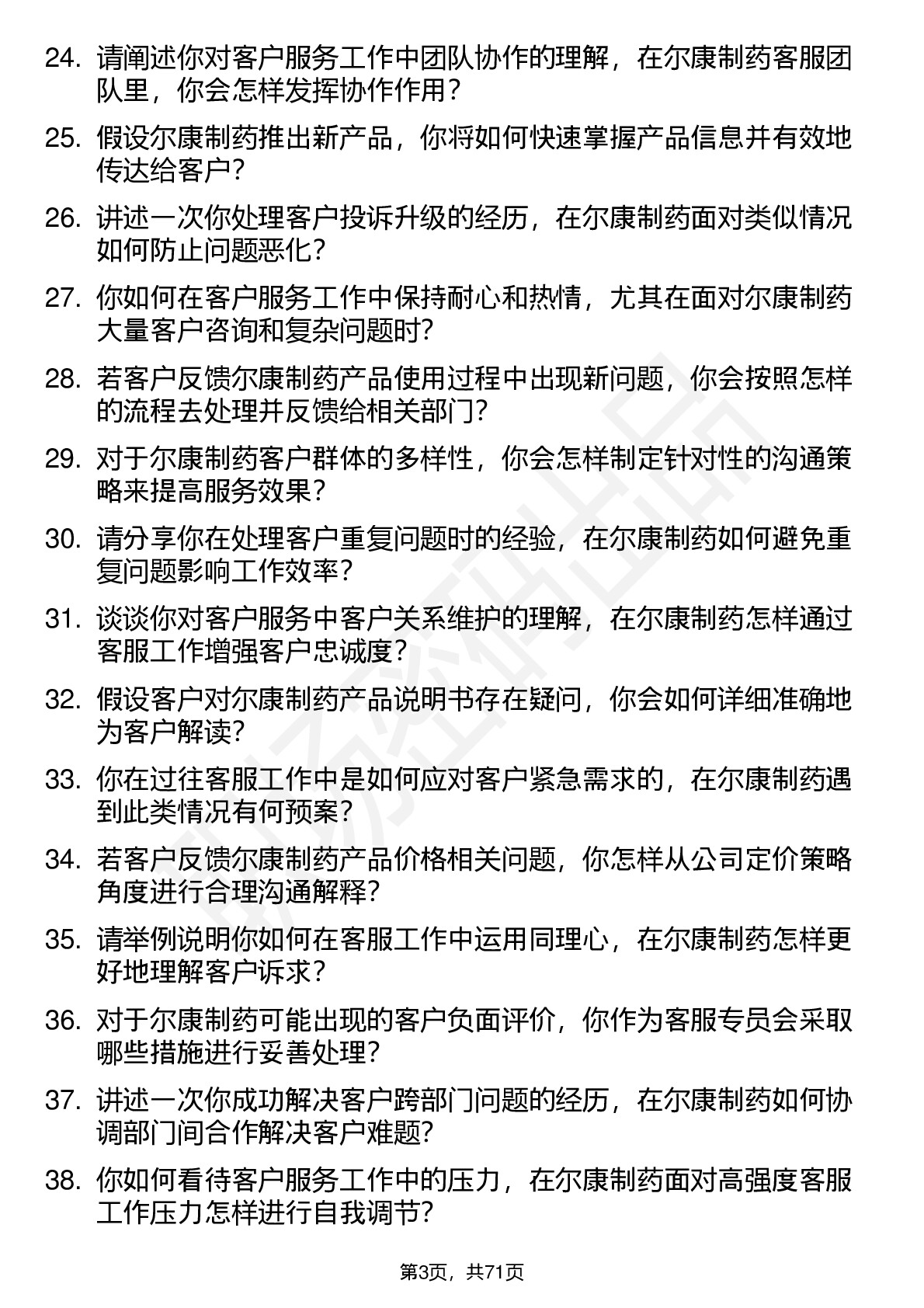 24. 请阐述你对客户服务工作中团队协作的理解，在尔康制药客服团队里，你会怎样发挥协作作用？

25. 假设尔康制药推出新产品，你将如何快速掌握产品信息并有效地传达给客户？

26. 讲述一次你处理客户投诉升级的经历，在尔康制药面对类似情况如何防止问题恶化？

27. 你如何在客户服务工作中保持耐心和热情，尤其在面对尔康制药大量客户咨询和复杂问题时？

28. 若客户反馈尔康制药产品使用过程中出现新问题，你会按照怎样的流程去处理并反馈给相关部门？

29. 对于尔康制药客户群体的多样性，你会怎样制定针对性的沟通策略来提高服务效果？

30. 请分享你在处理客户重复问题时的经验，在尔康制药如何避免重复问题影响工作效率？

31. 谈谈你对客户服务中客户关系维护的理解，在尔康制药怎样通过客服工作增强客户忠诚度？

32. 假设客户对尔康制药产品说明书存在疑问，你会如何详细准确地为客户解读？

33. 你在过往客服工作中是如何应对客户紧急需求的，在尔康制药遇到此类情况有何预案？

34. 若客户反馈尔康制药产品价格相关问题，你怎样从公司定价策略角度进行合理沟通解释？

35. 请举例说明你如何在客服工作中运用同理心，在尔康制药怎样更好地理解客户诉求？

36. 对于尔康制药可能出现的客户负面评价，你作为客服专员会采取哪些措施进行妥善处理？

37. 讲述一次你成功解决客户跨部门问题的经历，在尔康制药如何协调部门间合作解决客户难题？

38. 你如何看待客户服务工作中的压力，在尔康制药面对高强度客服工作压力怎样进行自我调节？

第3页，共71页